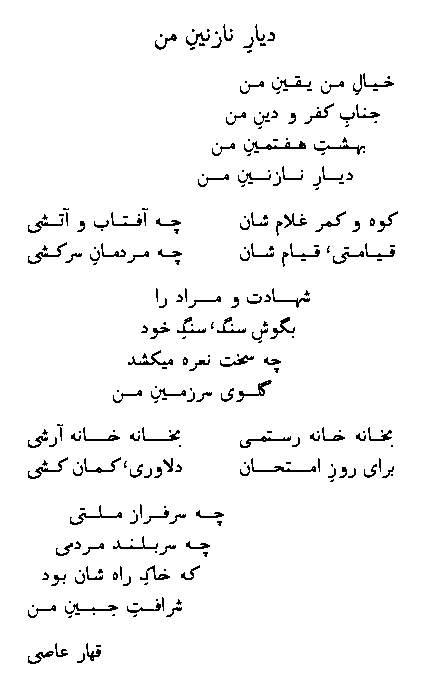 دیارِ نازنینِ من

خیالِ من یقینِ من
جنابِ کفر و دینِ من
بهشتِ هفتمینِ من
دیارِ نازنینِ من

کوه و کمر غلام شان          چه آفتاب و آتشی
قیامتی، قیام شان          چه مردمانِ سرکشی

شهادت و مراد را
بگوشِ سنگ، سنگِ خود
چه سخت نعره میکشد
گلوی سرزمینِ من

بخانه خانه رستمی          بخانه خانه آرشی
برای روزِ امتحان          دلاوری، کمان کشی

چه سرفراز ملتی
چه سربلند مردمی
که خاکِ راه شان بود
شرافتِ جبینِ من

قهار عاصی